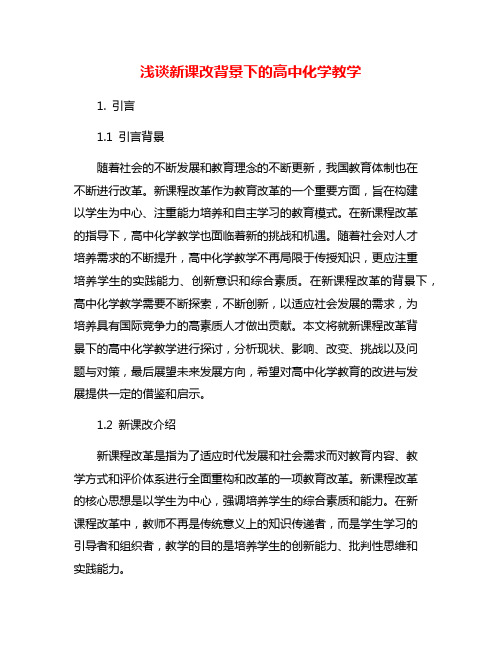 浅谈新课改背景下的高中化学教学

1. 引言

1.1 引言背景

随着社会的不断发展和教育理念的不断更新，我国教育体制也在不断进行改革。新课程改革作为教育改革的一个重要方面，旨在构建以学生为中心、注重能力培养和自主学习的教育模式。在新课程改革的指导下，高中化学教学也面临着新的挑战和机遇。随着社会对人才培养需求的不断提升，高中化学教学不再局限于传授知识，更应注重培养学生的实践能力、创新意识和综合素质。在新课程改革的背景下，高中化学教学需要不断探索，不断创新，以适应社会发展的需求，为培养具有国际竞争力的高素质人才做出贡献。本文将就新课程改革背景下的高中化学教学进行探讨，分析现状、影响、改变、挑战以及问题与对策，最后展望未来发展方向，希望对高中化学教育的改进与发展提供一定的借鉴和启示。

1.2 新课改介绍

新课程改革是指为了适应时代发展和社会需求而对教育内容、教学方式和评价体系进行全面重构和改革的一项教育改革。新课程改革的核心思想是以学生为中心，强调培养学生的综合素质和能力。在新课程改革中，教师不再是传统意义上的知识传递者，而是学生学习的引导者和组织者，教学的目的是培养学生的创新能力、批判性思维和实践能力。